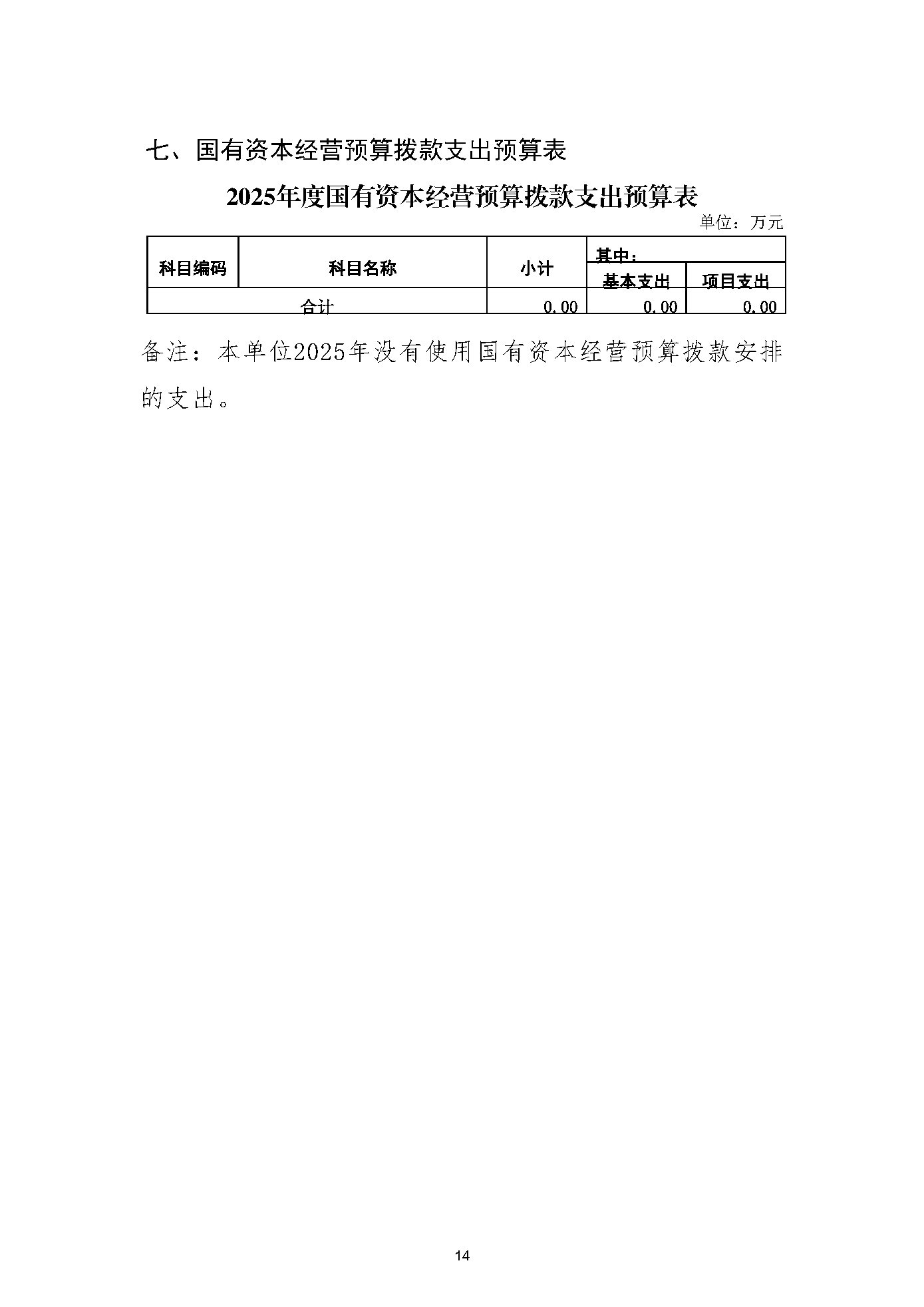 七、国有资本经营预算拨款支出预算表

2025年度国有资本经营预算拨款支出预算表

单位：万元

| 科目编码 | 科目名称 | 小计 | 其中： | |
|---|---|---|---|---|
| | | | 基本支出 | 项目支出 |
| 合计 | | 0.00 | 0.00 | 0.00 |

备注：本单位2025年没有使用国有资本经营预算拨款安排的支出。

14